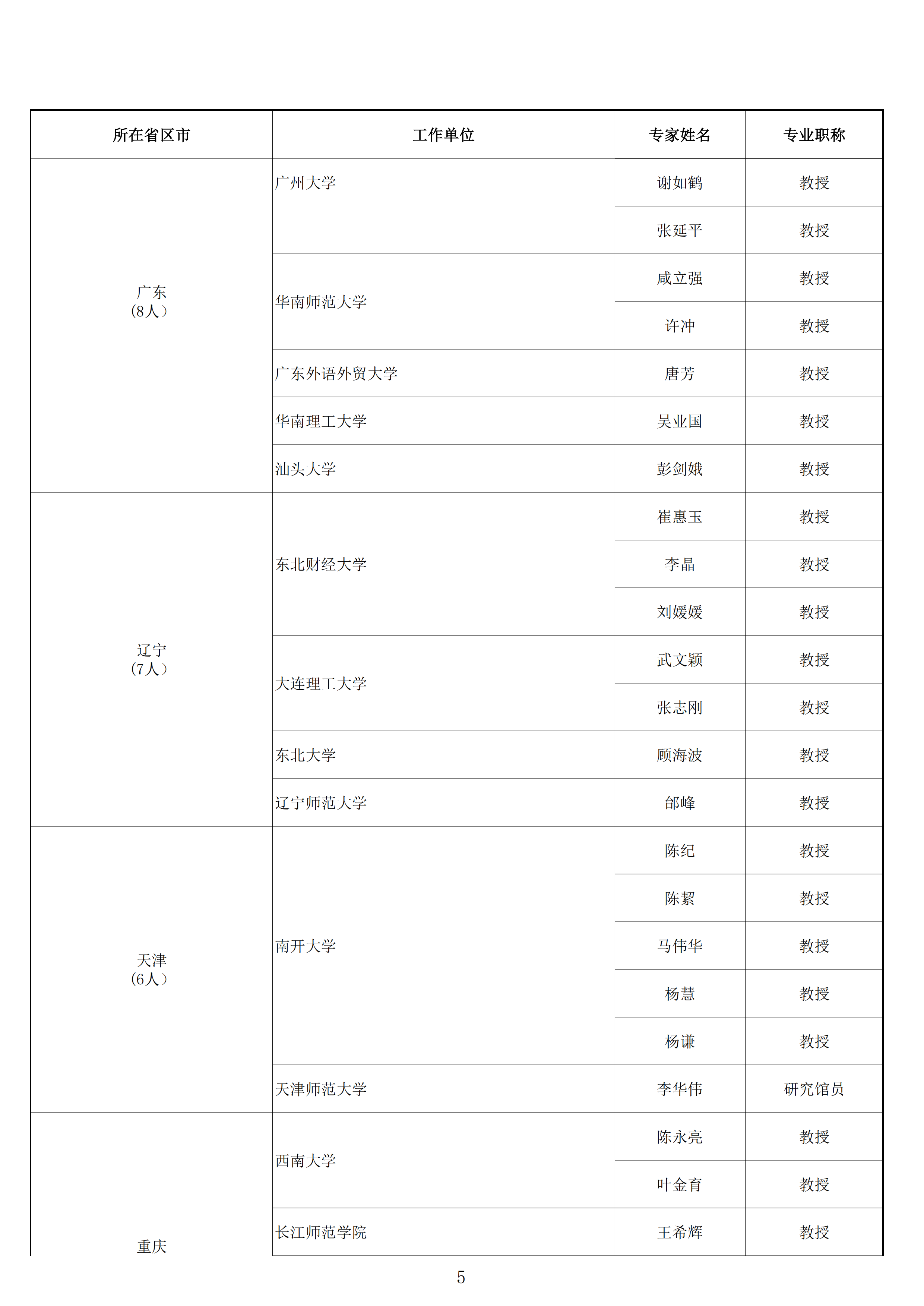 | 所在省区市 | 工作单位 | 专家姓名 | 专业职称 |
|---|---|---|---|
| 广东（8人） | 广州大学 | 谢如鹤 | 教授 |
| | | 张延平 | 教授 |
| | 华南师范大学 | 咸立强 | 教授 |
| | | 许冲 | 教授 |
| | 广东外语外贸大学 | 唐芳 | 教授 |
| | 华南理工大学 | 吴业国 | 教授 |
| | 汕头大学 | 彭剑娥 | 教授 |
| 辽宁（7人） | 东北财经大学 | 崔惠玉 | 教授 |
| | | 李晶 | 教授 |
| | | 刘媛媛 | 教授 |
| | 大连理工大学 | 武文颖 | 教授 |
| | | 张志刚 | 教授 |
| | 东北大学 | 顾海波 | 教授 |
| | 辽宁师范大学 | 邰峰 | 教授 |
| 天津（6人） | 南开大学 | 陈纪 | 教授 |
| | | 陈絜 | 教授 |
| | | 马伟华 | 教授 |
| | | 杨慧 | 教授 |
| | | 杨谦 | 教授 |
| | 天津师范大学 | 李华伟 | 研究馆员 |
| 重庆 | 西南大学 | 陈永亮 | 教授 |
| | | 叶金育 | 教授 |
| | 长江师范学院 | 王希辉 | 教授 |

5